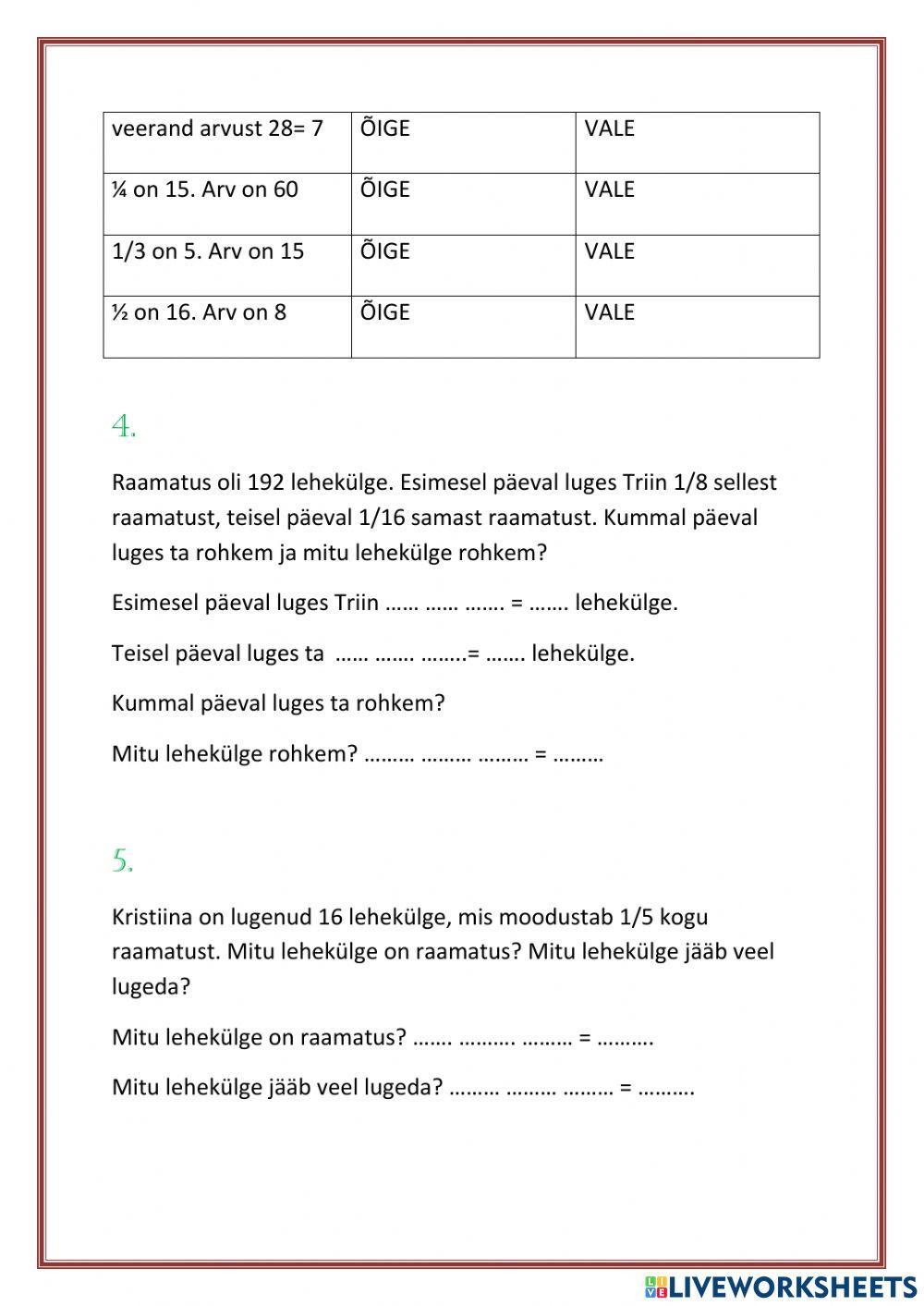 | veerand arvust 28= 7 | ÕIGE | VALE |
|---|---|---|
| ¼ on 15. Arv on 60 | ÕIGE | VALE |
| 1/3 on 5. Arv on 15 | ÕIGE | VALE |
| ½ on 16. Arv on 8 | ÕIGE | VALE |

4.

Raamatus oli 192 lehekülge. Esimesel päeval luges Triin 1/8 sellest raamatust, teisel päeval 1/16 samast raamatust. Kummal päeval luges ta rohkem ja mitu lehekülge rohkem?

Esimesel päeval luges Triin …… …… ……. = ……. lehekülge.

Teisel päeval luges ta …… ……. ……..= ……. lehekülge.

Kummal päeval luges ta rohkem?

Mitu lehekülge rohkem? ……… ……… ……… = ………

5.

Kristiina on lugenud 16 lehekülge, mis moodustab 1/5 kogu raamatust. Mitu lehekülge on raamatus? Mitu lehekülge jääb veel lugeda?

Mitu lehekülge on raamatus? ……. ………. ……… = ……….

Mitu lehekülge jääb veel lugeda? ……… ……… ……… = ……….

LIVEWORKSHEETS